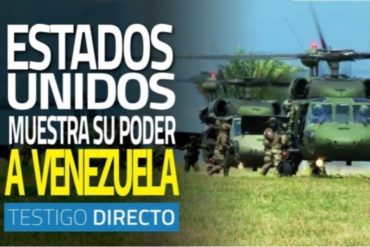 ESTADOS UNIDOS MUESTRA SU PODER A VENEZUELA

TESTIGO DIRECTO